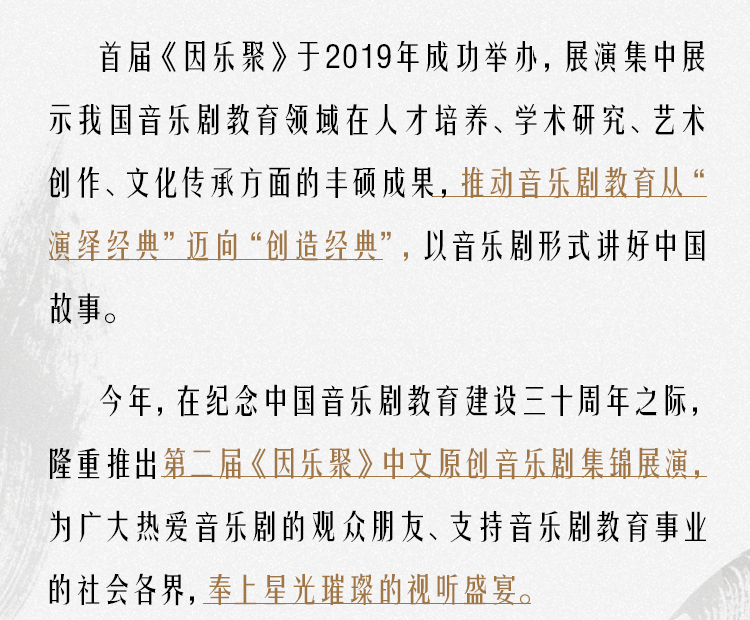 首届《因乐聚》于2019年成功举办，展演集中展示我国音乐剧教育领域在人才培养、学术研究、艺术创作、文化传承方面的丰硕成果，推动音乐剧教育从“演绎经典”迈向“创造经典”，以音乐剧形式讲好中国故事。

今年，在纪念中国音乐剧教育建设三十周年之际，隆重推出第二届《因乐聚》中文原创音乐剧集锦展演，为广大热爱音乐剧的观众朋友、支持音乐剧教育事业的社会各界，奉上星光璀璨的视听盛宴。